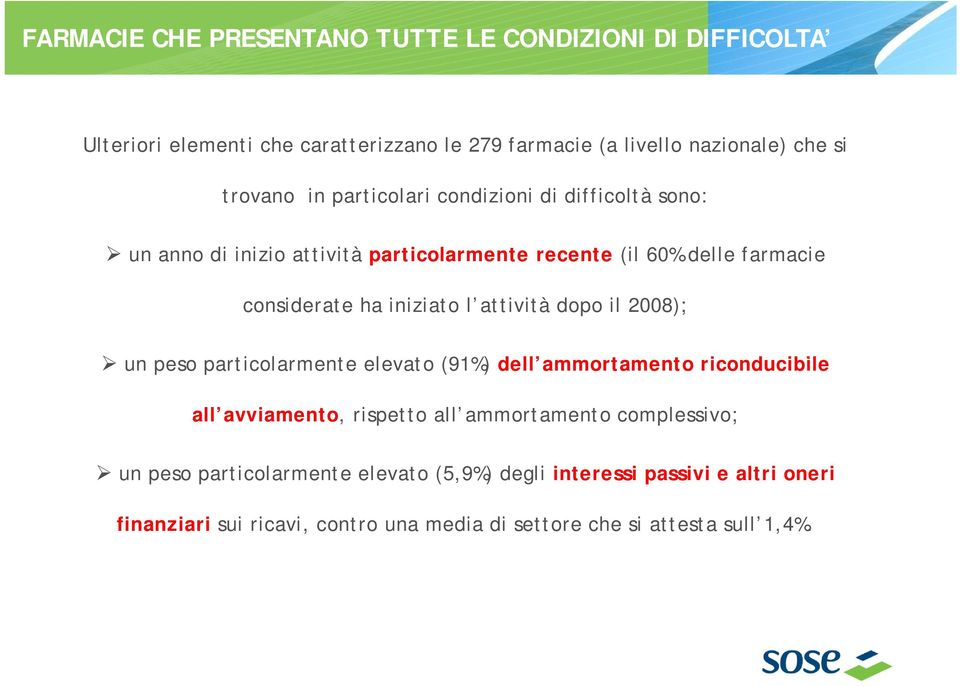 FARMACIE CHE PRESENTANO TUTTE LE CONDIZIONI DI DIFFICOLTA'

Ulteriori elementi che caratterizzano le 279 farmacie (a livello nazionale) che si trovano in particolari condizioni di difficoltà sono:

➢ un anno di inizio attività particolarmente recente (il 60% delle farmacie considerate ha iniziato l'attività dopo il 2008);

➢ un peso particolarmente elevato (91%) dell'ammortamento riconducibile all'avviamento, rispetto all'ammortamento complessivo;

➢ un peso particolarmente elevato (5,9%) degli interessi passivi e altri oneri finanziari sui ricavi, contro una media di settore che si attesta sull'1,4%

sose